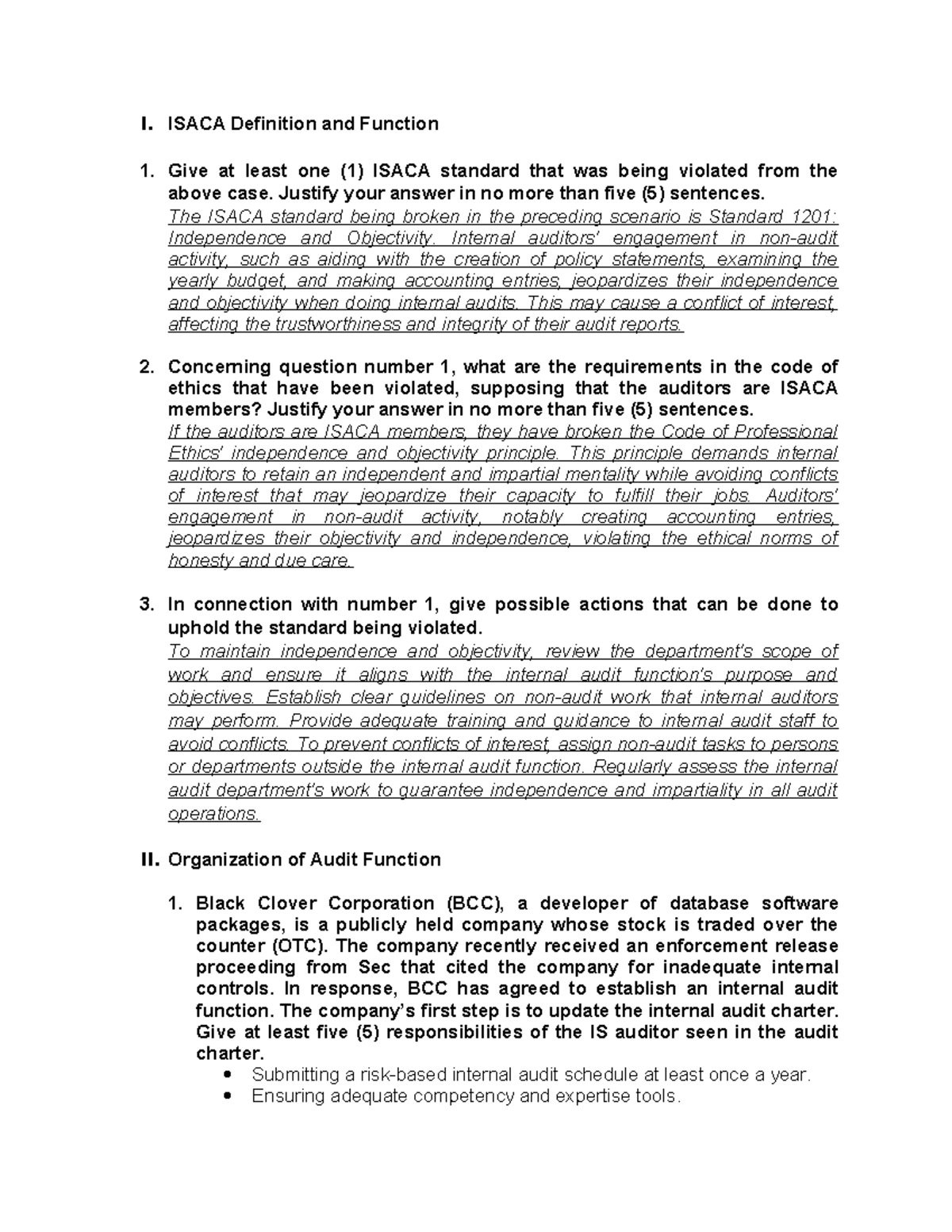 I. ISACA Definition and Function

1. Give at least one (1) ISACA standard that was being violated from the above case. Justify your answer in no more than five (5) sentences.
The ISACA standard being broken in the preceding scenario is Standard 1201: Independence and Objectivity. Internal auditors' engagement in non-audit activity, such as aiding with the creation of policy statements, examining the yearly budget, and making accounting entries, jeopardizes their independence and objectivity when doing internal audits. This may cause a conflict of interest, affecting the trustworthiness and integrity of their audit reports.

2. Concerning question number 1, what are the requirements in the code of ethics that have been violated, supposing that the auditors are ISACA members? Justify your answer in no more than five (5) sentences.
If the auditors are ISACA members, they have broken the Code of Professional Ethics' independence and objectivity principle. This principle demands internal auditors to retain an independent and impartial mentality while avoiding conflicts of interest that may jeopardize their capacity to fulfill their jobs. Auditors' engagement in non-audit activity, notably creating accounting entries, jeopardizes their objectivity and independence, violating the ethical norms of honesty and due care.

3. In connection with number 1, give possible actions that can be done to uphold the standard being violated.
To maintain independence and objectivity, review the department's scope of work and ensure it aligns with the internal audit function's purpose and objectives. Establish clear guidelines on non-audit work that internal auditors may perform. Provide adequate training and guidance to internal audit staff to avoid conflicts. To prevent conflicts of interest, assign non-audit tasks to persons or departments outside the internal audit function. Regularly assess the internal audit department's work to guarantee independence and impartiality in all audit operations.

II. Organization of Audit Function

1. Black Clover Corporation (BCC), a developer of database software packages, is a publicly held company whose stock is traded over the counter (OTC). The company recently received an enforcement release proceeding from Sec that cited the company for inadequate internal controls. In response, BCC has agreed to establish an internal audit function. The company's first step is to update the internal audit charter. Give at least five (5) responsibilities of the IS auditor seen in the audit charter.
• Submitting a risk-based internal audit schedule at least once a year.
• Ensuring adequate competency and expertise tools.